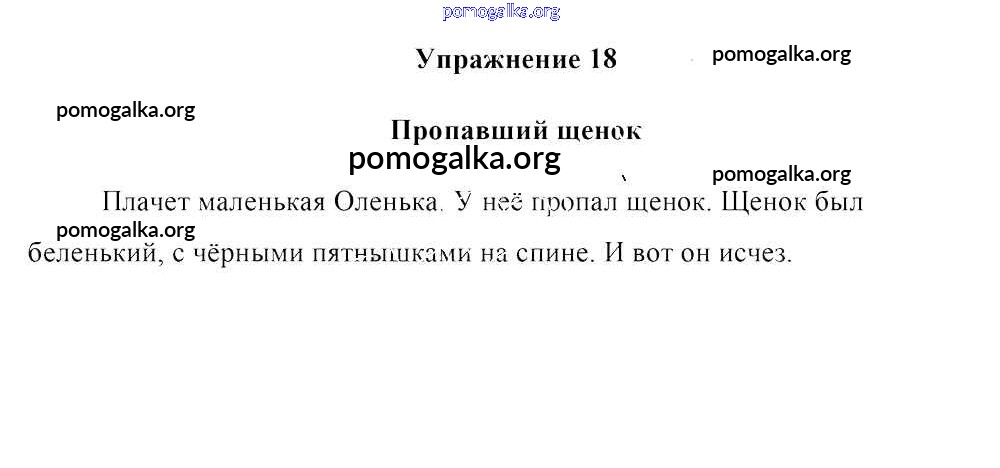 Упражнение 18

Пропавший щенок

Плачет маленькая Оленька. У неё пропал щенок. Щенок был беленький, с чёрными пятнышками на спине. И вот он исчез.

pomogalka.org